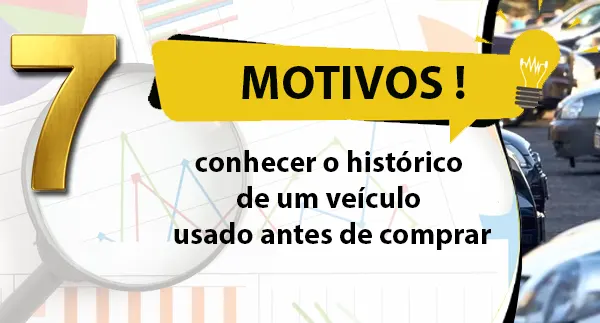 7

MOTIVOS !

conhecer o histórico de um veículo usado antes de comprar